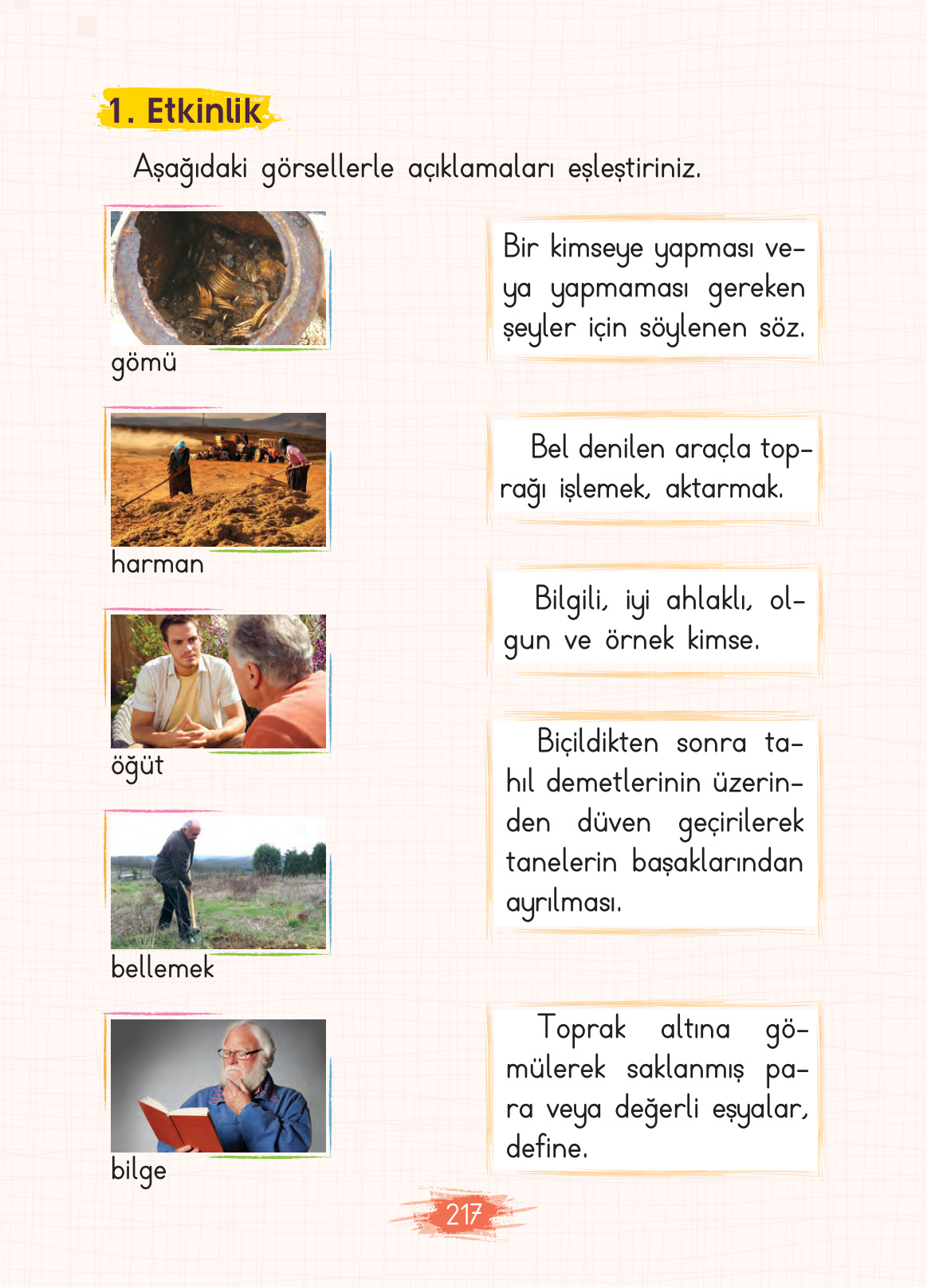 1. Etkinlik

Aşağıdaki görsellerle açıklamaları eşleştiriniz.

gömü

harman

öğüt

bellemek

bilge

Bir kimseye yapması veya yapmaması gereken şeyler için söylenen söz.

Bel denilen araçla toprağı işlemek, aktarmak.

Bilgili, iyi ahlaklı, olgun ve örnek kimse.

Biçildikten sonra tahıl demetlerinin üzerinden düven geçirilerek tanelerin başaklarından ayrılması.

Toprak altına gömülerek saklanmış para veya değerli eşyalar, define.

217